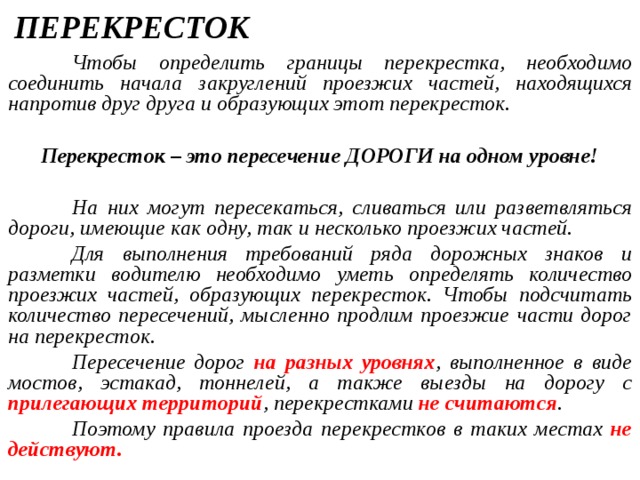 ПЕРЕКРЕСТОК

Чтобы определить границы перекрестка, необходимо соединить начала закруглений проезжих частей, находящихся напротив друг друга и образующих этот перекресток.

Перекресток – это пересечение ДОРОГИ на одном уровне!

На них могут пересекаться, сливаться или разветвляться дороги, имеющие как одну, так и несколько проезжих частей.

Для выполнения требований ряда дорожных знаков и разметки водителю необходимо уметь определять количество проезжих частей, образующих перекресток. Чтобы подсчитать количество пересечений, мысленно продлим проезжие части дорог на перекресток.

Пересечение дорог на разных уровнях, выполненное в виде мостов, эстакад, тоннелей, а также выезды на дорогу с прилегающих территорий, перекрестками не считаются.

Поэтому правила проезда перекрестков в таких местах не действуют.